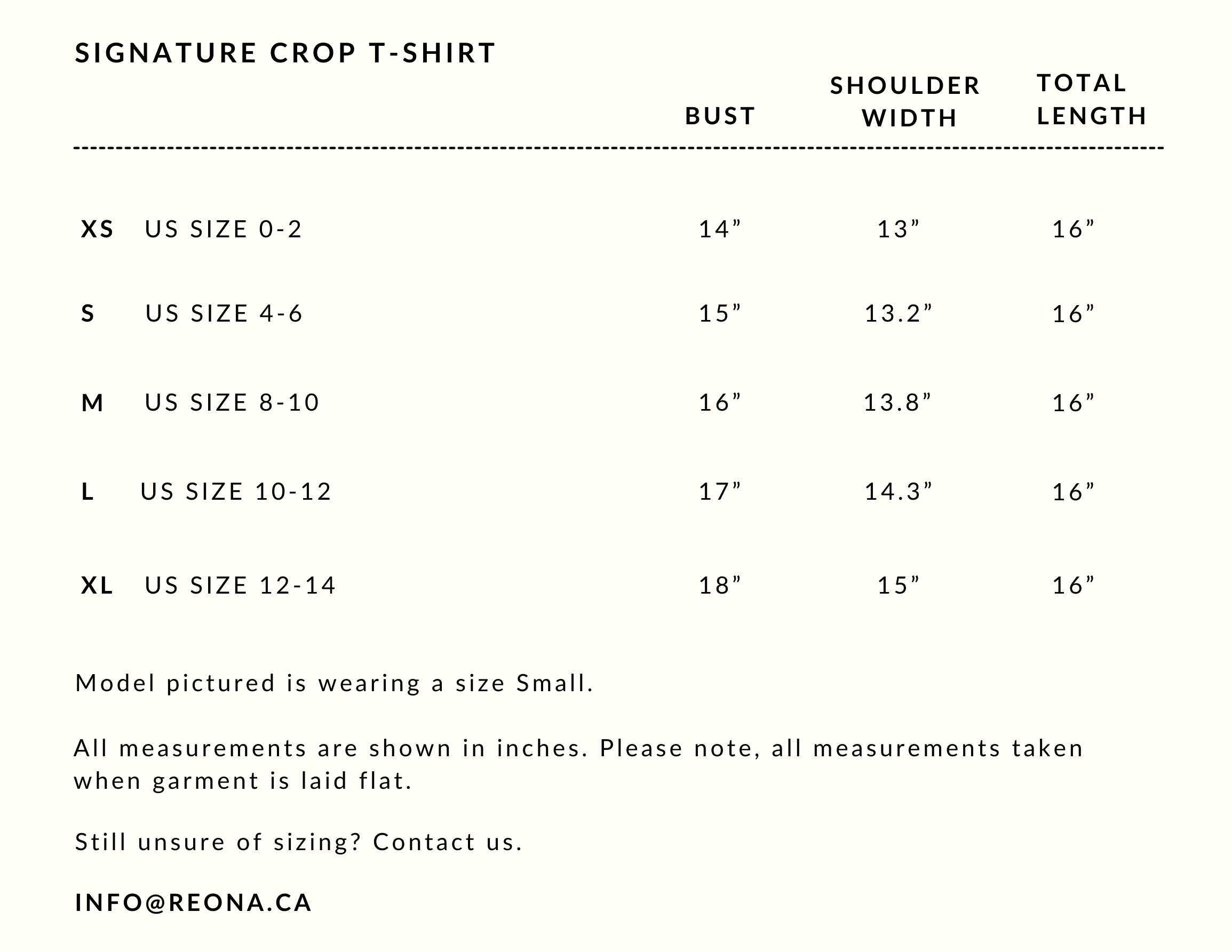 SIGNATURE CROP T-SHIRT

| | | BUST | SHOULDER WIDTH | TOTAL LENGTH |
|---|---|---|---|---|
| XS | US SIZE 0-2 | 14” | 13” | 16” |
| S | US SIZE 4-6 | 15” | 13.2” | 16” |
| M | US SIZE 8-10 | 16” | 13.8” | 16” |
| L | US SIZE 10-12 | 17” | 14.3” | 16” |
| XL | US SIZE 12-14 | 18” | 15” | 16” |

Model pictured is wearing a size Small.

All measurements are shown in inches. Please note, all measurements taken when garment is laid flat.

Still unsure of sizing? Contact us.

INFO@REONA.CA